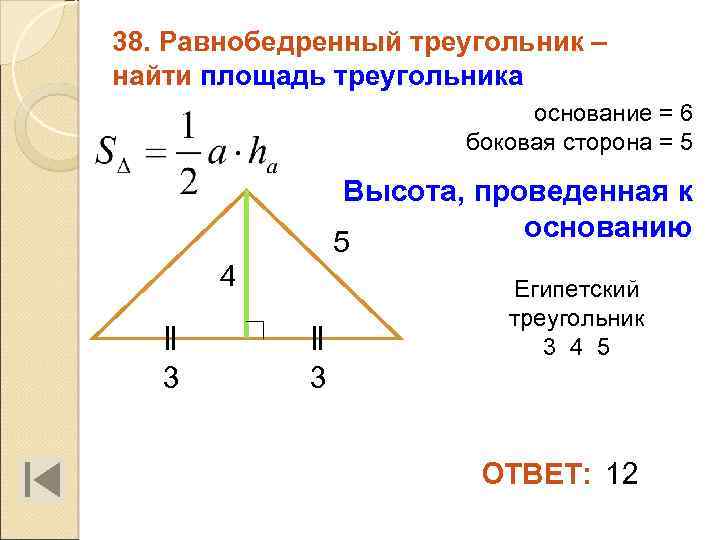 38. Равнобедренный треугольник – найти площадь треугольника

основание = 6
боковая сторона = 5

$S_{\Delta} = \frac{1}{2} a \cdot h_a$

Высота, проведенная к основанию

5

4

3

3

Египетский треугольник
3 4 5

ОТВЕТ: 12